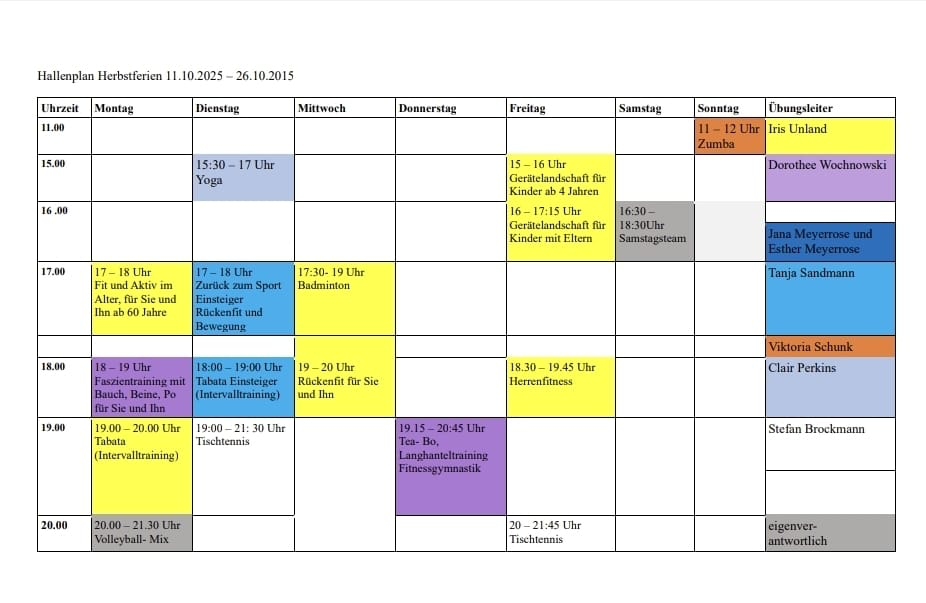 Hallenplan Herbstferien 11.10.2025 – 26.10.2015

| Uhrzeit | Montag | Dienstag | Mittwoch | Donnerstag | Freitag | Samstag | Sonntag | Übungsleiter |
|---|---|---|---|---|---|---|---|---|
| 11.00 | | | | | | | 11 – 12 Uhr Zumba | Iris Unland |
| 15.00 | | 15:30 – 17 Uhr Yoga | | | 15 – 16 Uhr Gerätelandschaft für Kinder ab 4 Jahren | | | Dorothee Wochnowski |
| 16 .00 | | | | | 16 – 17:15 Uhr Gerätelandschaft für Kinder mit Eltern | 16:30 – 18:30Uhr Samstagsteam | | Jana Meyerrose und Esther Meyerrose |
| 17.00 | 17 – 18 Uhr Fit und Aktiv im Alter, für Sie und Ihn ab 60 Jahre | 17 – 18 Uhr Zurück zum Sport Einsteiger Rückenfit und Bewegung | 17:30- 19 Uhr Badminton | | | | | Tanja Sandmann |
| | | | | | | | | Viktoria Schunk |
| 18.00 | 18 – 19 Uhr Faszientraining mit Bauch, Beine, Po für Sie und Ihn | 18:00 – 19:00 Uhr Tabata Einsteiger (Intervalltraining) | 19 – 20 Uhr Rückenfit für Sie und Ihn | | 18.30 – 19.45 Uhr Herrenfitness | | | Clair Perkins |
| 19.00 | 19.00 – 20.00 Uhr Tabata (Intervalltraining) | 19:00 – 21: 30 Uhr Tischtennis | | 19.15 – 20:45 Uhr Tea- Bo, Langhanteltraining Fitnessgymnastik | | | | Stefan Brockmann |
| 20.00 | 20.00 – 21.30 Uhr Volleyball- Mix | | | | 20 – 21:45 Uhr Tischtennis | | | eigenverantwortlich |